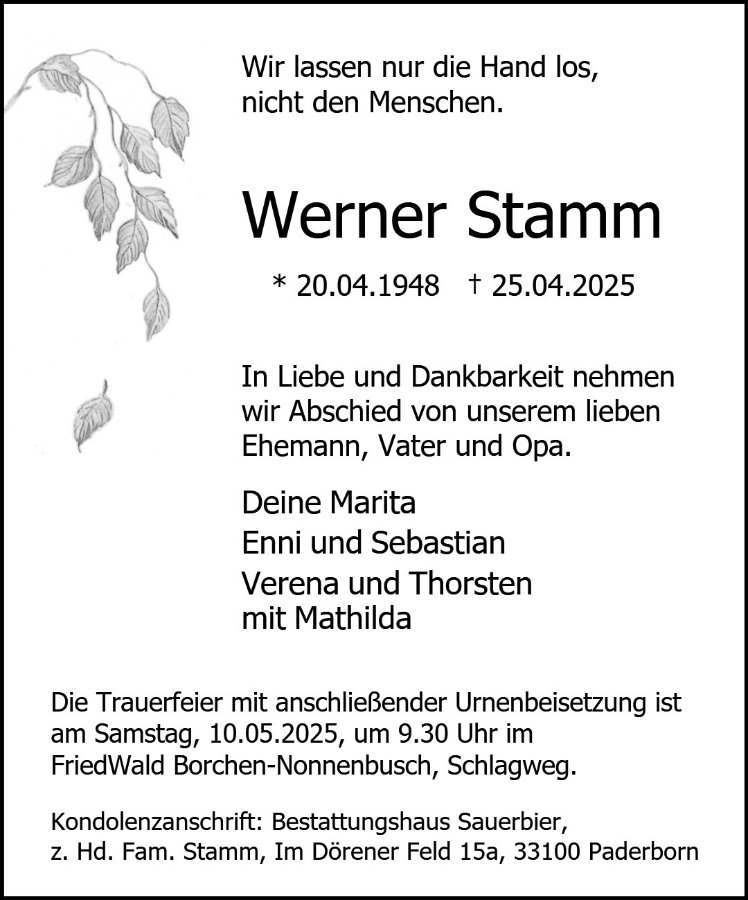 Wir lassen nur die Hand los,
nicht den Menschen.

Werner Stamm

* 20.04.1948 † 25.04.2025

In Liebe und Dankbarkeit nehmen wir Abschied von unserem lieben Ehemann, Vater und Opa.

Deine Marita
Enni und Sebastian
Verena und Thorsten
mit Mathilda

Die Trauerfeier mit anschließender Urnenbeisetzung ist am Samstag, 10.05.2025, um 9.30 Uhr im FriedWald Borchen-Nonnenbusch, Schlagweg.

Kondolenzanschrift: Bestattungshaus Sauerbier,
z. Hd. Fam. Stamm, Im Dörener Feld 15a, 33100 Paderborn